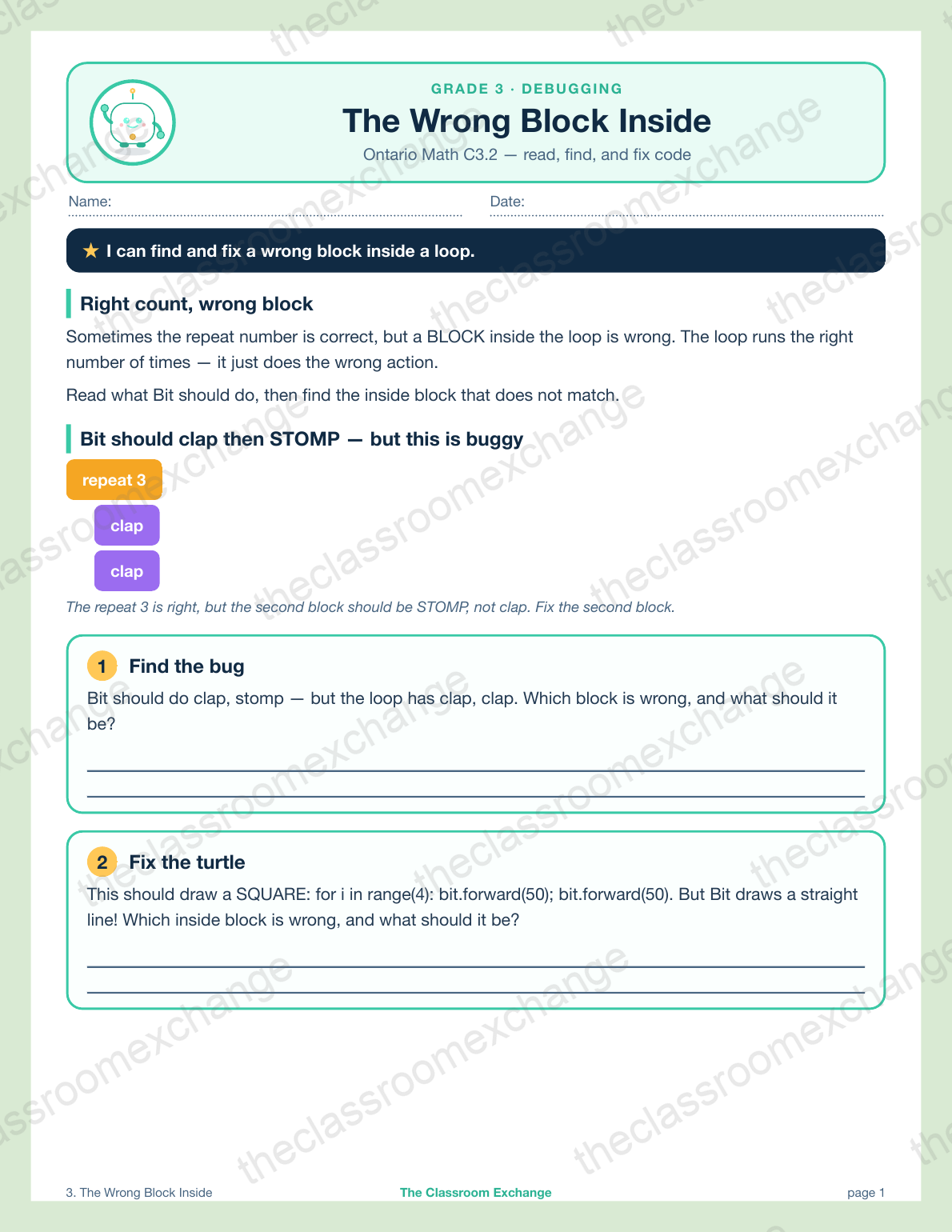 GRADE 3 · DEBUGGING

The Wrong Block Inside

Ontario Math C3.2 — read, find, and fix code

Name:

Date:

★ I can find and fix a wrong block inside a loop.

Right count, wrong block

Sometimes the repeat number is correct, but a BLOCK inside the loop is wrong. The loop runs the right number of times — it just does the wrong action.

Read what Bit should do, then find the inside block that does not match.

Bit should clap then STOMP — but this is buggy

repeat 3

clap

clap

The repeat 3 is right, but the second block should be STOMP, not clap. Fix the second block.

1 Find the bug

Bit should do clap, stomp — but the loop has clap, clap. Which block is wrong, and what should it be?

2 Fix the turtle

This should draw a SQUARE: for i in range(4): bit.forward(50); bit.forward(50). But Bit draws a straight line! Which inside block is wrong, and what should it be?

3. The Wrong Block Inside

The Classroom Exchange

page 1

theclassroomexchange